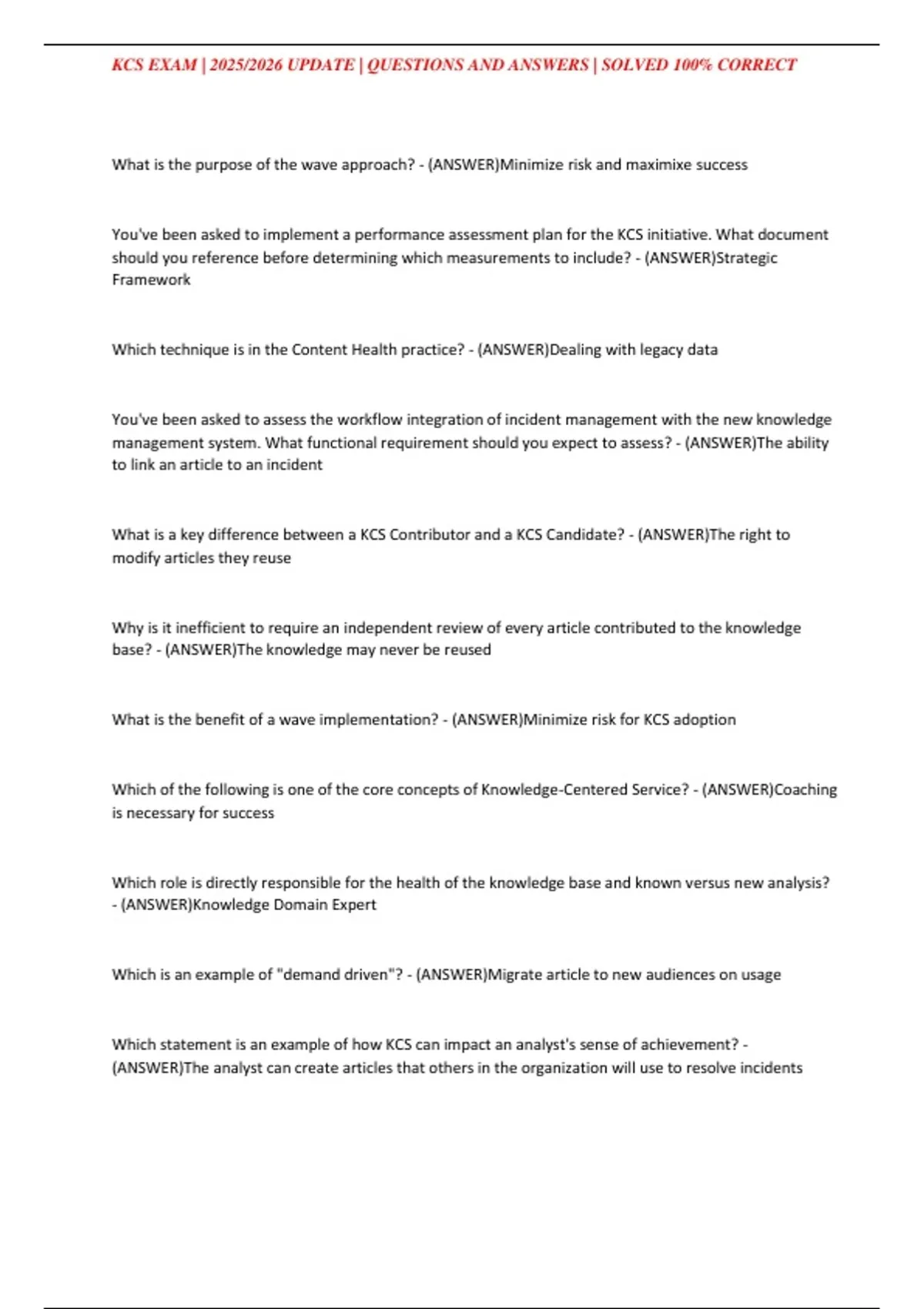 KCS EXAM | 2025/2026 UPDATE | QUESTIONS AND ANSWERS | SOLVED 100% CORRECT

What is the purpose of the wave approach? - (ANSWER)Minimize risk and maximixe success

You've been asked to implement a performance assessment plan for the KCS initiative. What document should you reference before determining which measurements to include? - (ANSWER)Strategic Framework

Which technique is in the Content Health practice? - (ANSWER)Dealing with legacy data

You've been asked to assess the workflow integration of incident management with the new knowledge management system. What functional requirement should you expect to assess? - (ANSWER)The ability to link an article to an incident

What is a key difference between a KCS Contributor and a KCS Candidate? - (ANSWER)The right to modify articles they reuse

Why is it inefficient to require an independent review of every article contributed to the knowledge base? - (ANSWER)The knowledge may never be reused

What is the benefit of a wave implementation? - (ANSWER)Minimize risk for KCS adoption

Which of the following is one of the core concepts of Knowledge-Centered Service? - (ANSWER)Coaching is necessary for success

Which role is directly responsible for the health of the knowledge base and known versus new analysis? - (ANSWER)Knowledge Domain Expert

Which is an example of "demand driven"? - (ANSWER)Migrate article to new audiences on usage

Which statement is an example of how KCS can impact an analyst's sense of achievement? - (ANSWER)The analyst can create articles that others in the organization will use to resolve incidents